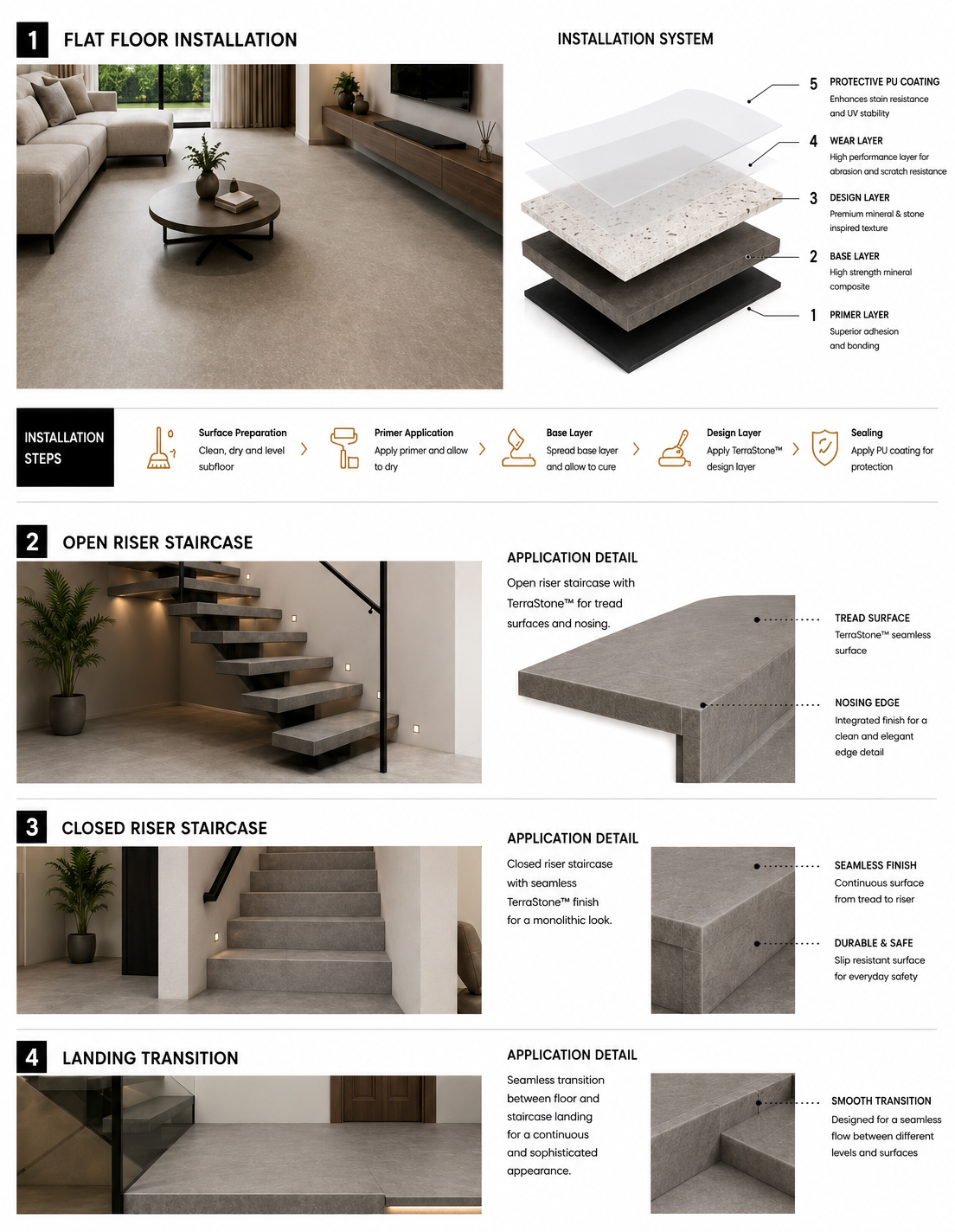 1 FLAT FLOOR INSTALLATION

INSTALLATION SYSTEM

5 PROTECTIVE PU COATING
Enhances stain resistance and UV stability

4 WEAR LAYER
High performance layer for abrasion and scratch resistance

3 DESIGN LAYER
Premium mineral & stone inspired texture

2 BASE LAYER
High strength mineral composite

1 PRIMER LAYER
Superior adhesion and bonding

INSTALLATION STEPS

Surface Preparation
Clean, dry and level subfloor

Primer Application
Apply primer and allow to dry

Base Layer
Spread base layer and allow to cure

Design Layer
Apply TerraStone™ design layer

Sealing
Apply PU coating for protection

2 OPEN RISER STAIRCASE

APPLICATION DETAIL
Open riser staircase with TerraStone™ for tread surfaces and nosing.

TREAD SURFACE
TerraStone™ seamless surface

NOSING EDGE
Integrated finish for a clean and elegant edge detail

3 CLOSED RISER STAIRCASE

APPLICATION DETAIL
Closed riser staircase with seamless TerraStone™ finish for a monolithic look.

SEAMLESS FINISH
Continuous surface from tread to riser

DURABLE & SAFE
Slip resistant surface for everyday safety

4 LANDING TRANSITION

APPLICATION DETAIL
Seamless transition between floor and staircase landing for a continuous and sophisticated appearance.

SMOOTH TRANSITION
Designed for a seamless flow between different levels and surfaces